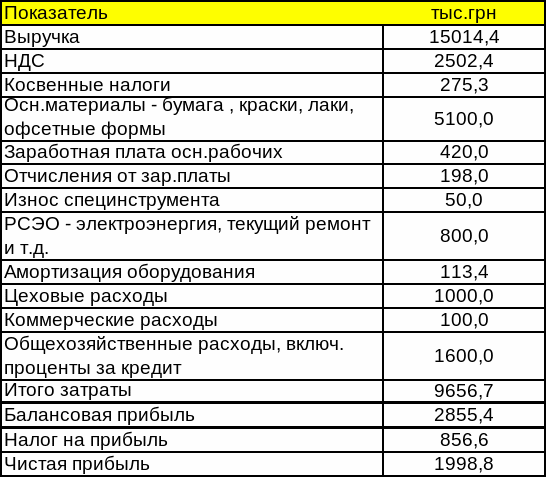 | Показатель | тыс.грн |
|---|---|
| Выручка | 15014,4 |
| НДС | 2502,4 |
| Косвенные налоги | 275,3 |
| Осн.материалы - бумага , краски, лаки, офсетные формы | 5100,0 |
| Заработная плата осн.рабочих | 420,0 |
| Отчисления от зар.платы | 198,0 |
| Износ специнструмента | 50,0 |
| РСЭО - электроэнергия, текущий ремонт и т.д. | 800,0 |
| Амортизация оборудования | 113,4 |
| Цеховые расходы | 1000,0 |
| Коммерческие расходы | 100,0 |
| Общехозяйственные расходы, включ. проценты за кредит | 1600,0 |
| Итого затраты | 9656,7 |
| Балансовая прибыль | 2855,4 |
| Налог на прибыль | 856,6 |
| Чистая прибыль | 1998,8 |